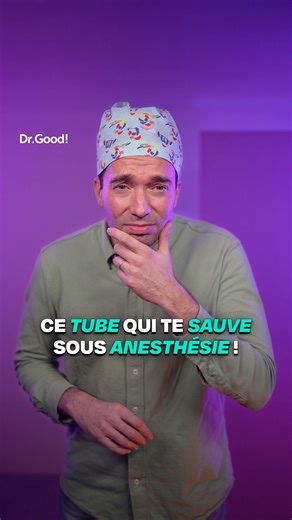 Dr.Good!

CE TUBE QUI TE SAUVE SOUS ANESTHÉSIE !